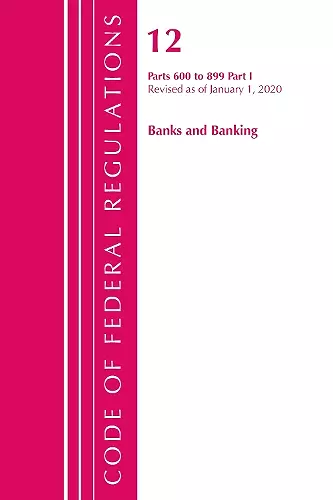 CODE OF FEDERAL REGULATIONS

12

Parts 600 to 899 Part I
Revised as of January 1, 2020

Banks and Banking